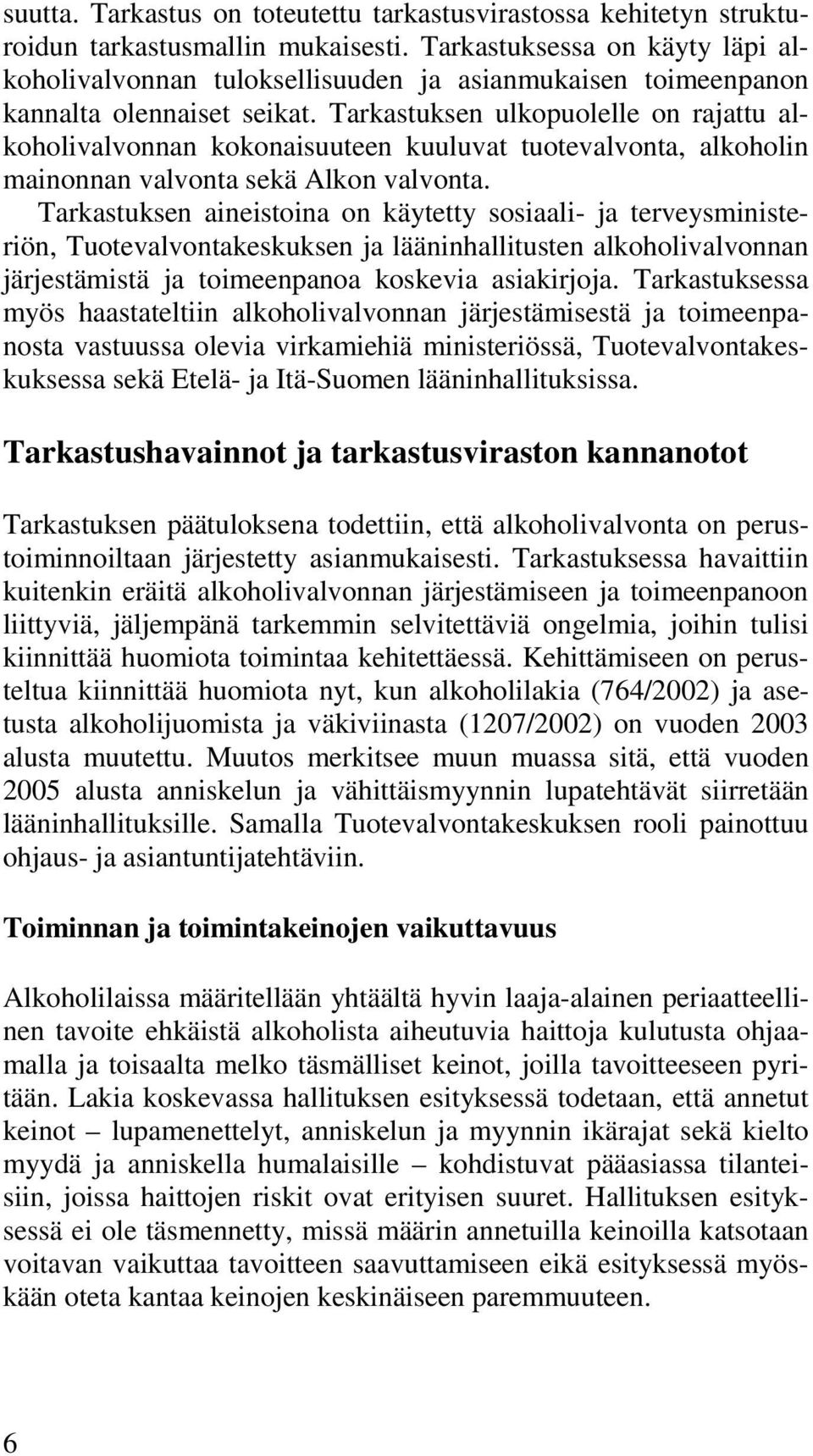 suutta. Tarkastus on toteutettu tarkastusvirastossa kehitetyn strukturoidun tarkastusmallin mukaisesti. Tarkastuksessa on käyty läpi alkoholivalvonnan tuloksellisuuden ja asianmukaisen toimeenpanon kannalta olennaiset seikat. Tarkastuksen ulkopuolelle on rajattu alkoholivalvonnan kokonaisuuteen kuuluvat tuotevalvonta, alkoholin mainonnan valvonta sekä Alkon valvonta.

Tarkastuksen aineistoina on käytetty sosiaali- ja terveysministeriön, Tuotevalvontakeskuksen ja lääninhallitusten alkoholivalvonnan järjestämistä ja toimeenpanoa koskevia asiakirjoja. Tarkastuksessa myös haastateltiin alkoholivalvonnan järjestämisestä ja toimeenpanosta vastuussa olevia virkamiehiä ministeriössä, Tuotevalvontakeskuksessa sekä Etelä- ja Itä-Suomen lääninhallituksissa.

Tarkastushavainnot ja tarkastusviraston kannanotot

Tarkastuksen päätuloksena todettiin, että alkoholivalvonta on perustoiminnoiltaan järjestetty asianmukaisesti. Tarkastuksessa havaittiin kuitenkin eräitä alkoholivalvonnan järjestämiseen ja toimeenpanoon liittyviä, jäljempänä tarkemmin selvitettäviä ongelmia, joihin tulisi kiinnittää huomiota toimintaa kehitettäessä. Kehittämiseen on perusteltua kiinnittää huomiota nyt, kun alkoholilakia (764/2002) ja asetusta alkoholijuomista ja väkiviinasta (1207/2002) on vuoden 2003 alusta muutettu. Muutos merkitsee muun muassa sitä, että vuoden 2005 alusta anniskelun ja vähittäismyynnin lupatehtävät siirretään lääninhallituksille. Samalla Tuotevalvontakeskuksen rooli painottuu ohjaus- ja asiantuntijatehtäviin.

Toiminnan ja toimintakeinojen vaikuttavuus

Alkoholilaissa määritellään yhtäältä hyvin laaja-alainen periaatteellinen tavoite ehkäistä alkoholista aiheutuvia haittoja kulutusta ohjaamalla ja toisaalta melko täsmälliset keinot, joilla tavoitteeseen pyritään. Lakia koskevassa hallituksen esityksessä todetaan, että annetut keinot – lupamenettelyt, anniskelun ja myynnin ikärajat sekä kielto myydä ja anniskella humalaisille – kohdistuvat pääasiassa tilanteisiin, joissa haittojen riskit ovat erityisen suuret. Hallituksen esityksessä ei ole täsmennetty, missä määrin annetuilla keinoilla katsotaan voitavan vaikuttaa tavoitteen saavuttamiseen eikä esityksessä myöskään oteta kantaa keinojen keskinäiseen paremmuuteen.

6